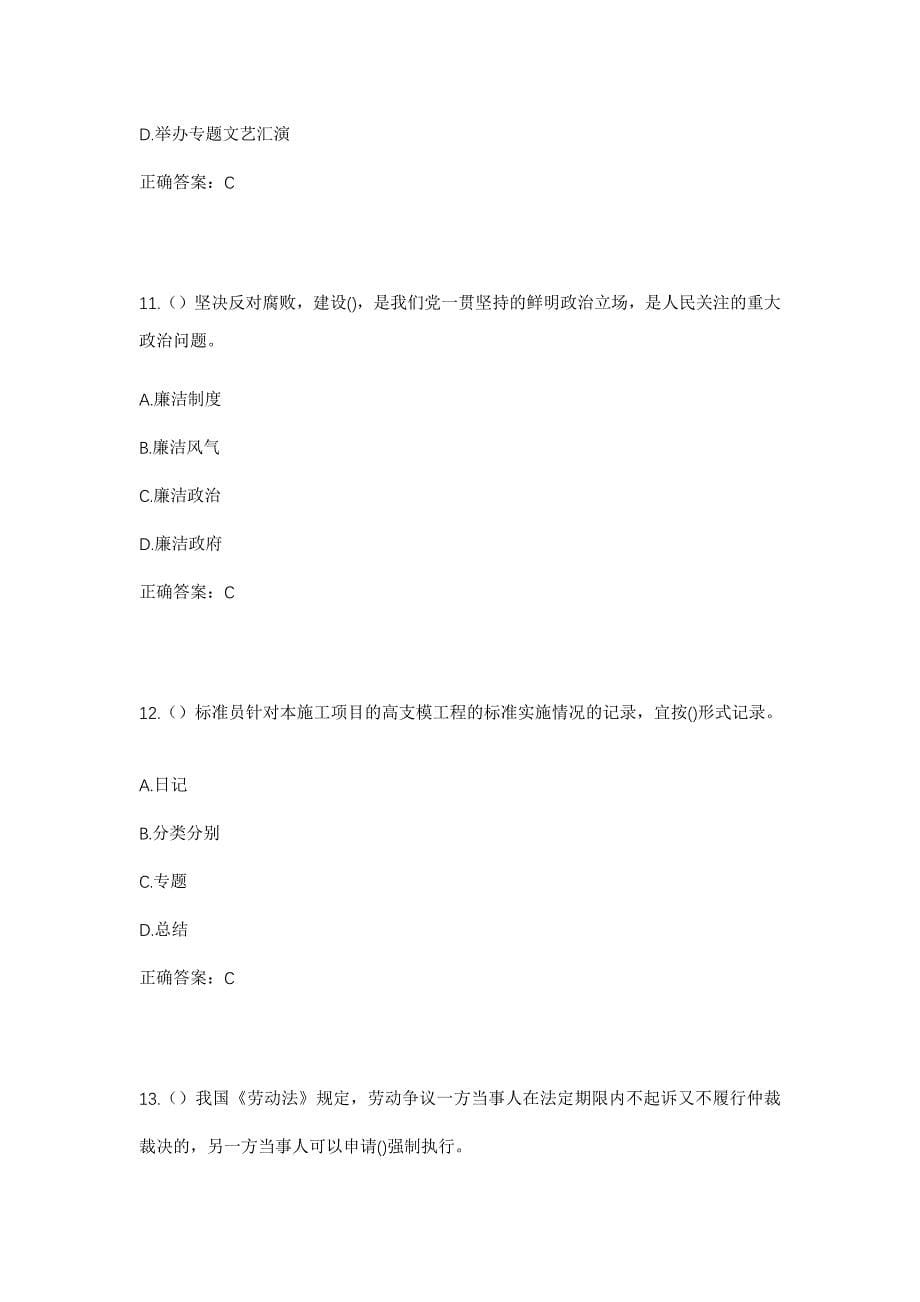 D.举办专题文艺汇演

正确答案：C

11.（）坚决反对腐败，建设()，是我们党一贯坚持的鲜明政治立场，是人民关注的重大政治问题。

A.廉洁制度

B.廉洁风气

C.廉洁政治

D.廉洁政府

正确答案：C

12.（）标准员针对本施工项目的高支模工程的标准实施情况的记录，宜按()形式记录。

A.日记

B.分类分别

C.专题

D.总结

正确答案：C

13.（）我国《劳动法》规定，劳动争议一方当事人在法定期限内不起诉又不履行仲裁裁决的，另一方当事人可以申请()强制执行。